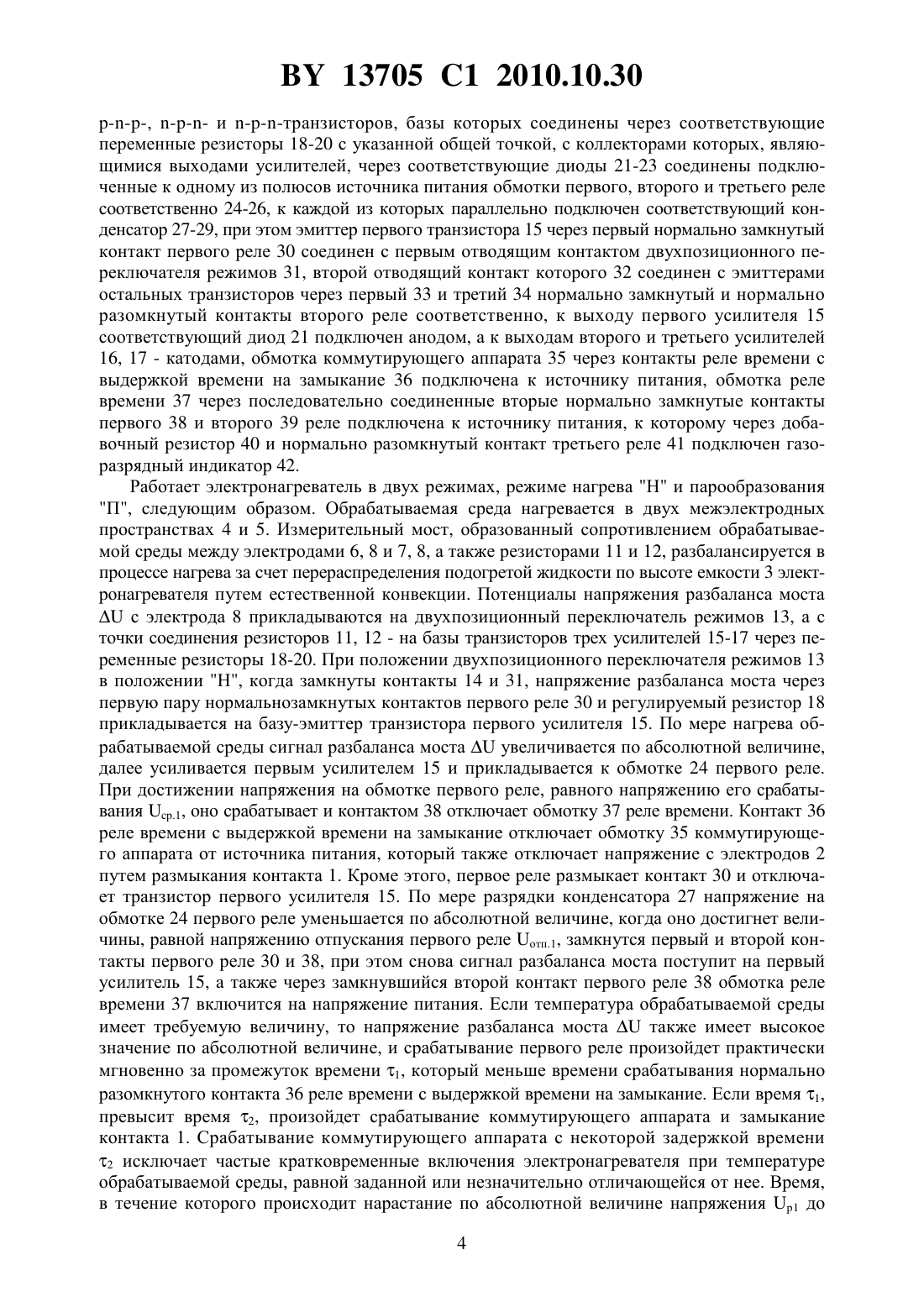 BY 13705 C1 2010.10.30

p-n-p-, n-p-n- и n-p-n-транзисторов, базы которых соединены через соответствующие переменные резисторы 18-20 с указанной общей точкой, с коллекторами которых, являющимися выходами усилителей, через соответствующие диоды 21-23 соединены подключенные к одному из полюсов источника питания обмотки первого, второго и третьего реле соответственно 24-26, к каждой из которых параллельно подключен соответствующий конденсатор 27-29, при этом эмиттер первого транзистора 15 через первый нормально замкнутый контакт первого реле 30 соединен с первым отводящим контактом двухпозиционного переключателя режимов 31, второй отводящий контакт которого 32 соединен с эмиттерами остальных транзисторов через первый 33 и третий 34 нормально замкнутый и нормально разомкнутый контакты второго реле соответственно, к выходу первого усилителя 15 соответствующий диод 21 подключен анодом, а к выходам второго и третьего усилителей 16, 17 - катодами, обмотка коммутирующего аппарата 35 через контакты реле времени с выдержкой времени на замыкание 36 подключена к источнику питания, обмотка реле времени 37 через последовательно соединенные вторые нормально замкнутые контакты первого 38 и второго 39 реле подключена к источнику питания, к которому через добавочный резистор 40 и нормально разомкнутый контакт третьего реле 41 подключен газоразрядный индикатор 42.

Работает электронагреватель в двух режимах, режиме нагрева "Н" и парообразования "П", следующим образом. Обрабатываемая среда нагревается в двух межэлектродных пространствах 4 и 5. Измерительный мост, образованный сопротивлением обрабатываемой среды между электродами 6, 8 и 7, 8, а также резисторами 11 и 12, разбалансируется в процессе нагрева за счет перераспределения подогретой жидкости по высоте емкости 3 электронагревателя путем естественной конвекции. Потенциалы напряжения разбаланса моста $\Delta U$ с электрода 8 прикладываются на двухпозиционный переключатель режимов 13, а с точки соединения резисторов 11, 12 - на базы транзисторов трех усилителей 15-17 через переменные резисторы 18-20. При положении двухпозиционного переключателя режимов 13 в положении "Н", когда замкнуты контакты 14 и 31, напряжение разбаланса моста через первую пару нормальнозамкнутых контактов первого реле 30 и регулируемый резистор 18 прикладывается на базу-эмиттер транзистора первого усилителя 15. По мере нагрева обрабатываемой среды сигнал разбаланса моста $\Delta U$ увеличивается по абсолютной величине, далее усиливается первым усилителем 15 и прикладывается к обмотке 24 первого реле. При достижении напряжения на обмотке первого реле, равного напряжению его срабатывания $U_{ср.1}$, оно срабатывает и контактом 38 отключает обмотку 37 реле времени. Контакт 36 реле времени с выдержкой времени на замыкание отключает обмотку 35 коммутирующего аппарата от источника питания, который также отключает напряжение с электродов 2 путем размыкания контакта 1. Кроме этого, первое реле размыкает контакт 30 и отключает транзистор первого усилителя 15. По мере разрядки конденсатора 27 напряжение на обмотке 24 первого реле уменьшается по абсолютной величине, когда оно достигнет величины, равной напряжению отпускания первого реле $U_{отп.1}$, замкнутся первый и второй контакты первого реле 30 и 38, при этом снова сигнал разбаланса моста поступит на первый усилитель 15, а также через замкнувшийся второй контакт первого реле 38 обмотка реле времени 37 включится на напряжение питания. Если температура обрабатываемой среды имеет требуемую величину, то напряжение разбаланса моста $\Delta U$ также имеет высокое значение по абсолютной величине, и срабатывание первого реле произойдет практически мгновенно за промежуток времени $\tau_1$, который меньше времени срабатывания нормально разомкнутого контакта 36 реле времени с выдержкой времени на замыкание. Если время $\tau_1$, превысит время $\tau_2$, произойдет срабатывание коммутирующего аппарата и замыкание контакта 1. Срабатывание коммутирующего аппарата с некоторой задержкой времени $\tau_2$ исключает частые кратковременные включения электронагревателя при температуре обрабатываемой среды, равной заданной или незначительно отличающейся от нее. Время, в течение которого происходит нарастание по абсолютной величине напряжения $U_{р1}$ до

4